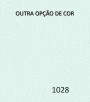 OUTRA OPÇÃO DE COR

1028